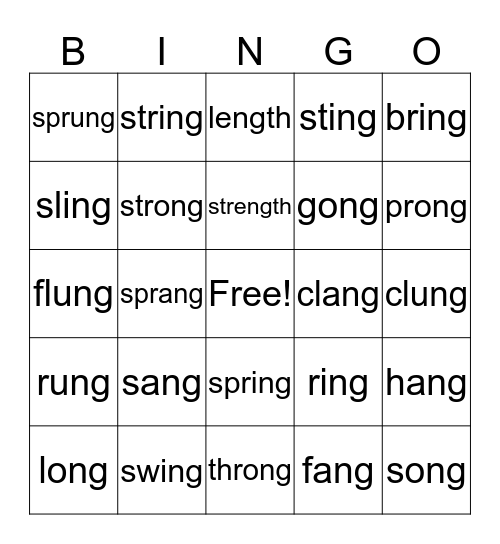 | B | I | N | G | O |
|---|---|---|---|---|
| sprung | string | length | sting | bring |
| sling | strong | strength | gong | prong |
| flung | sprang | Free! | clang | clung |
| rung | sang | spring | ring | hang |
| long | swing | throng | fang | song |